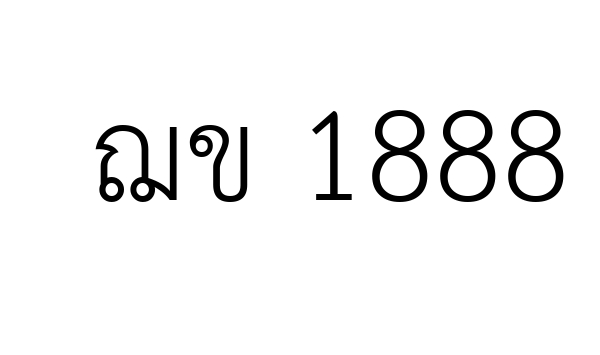 ฌข 1888